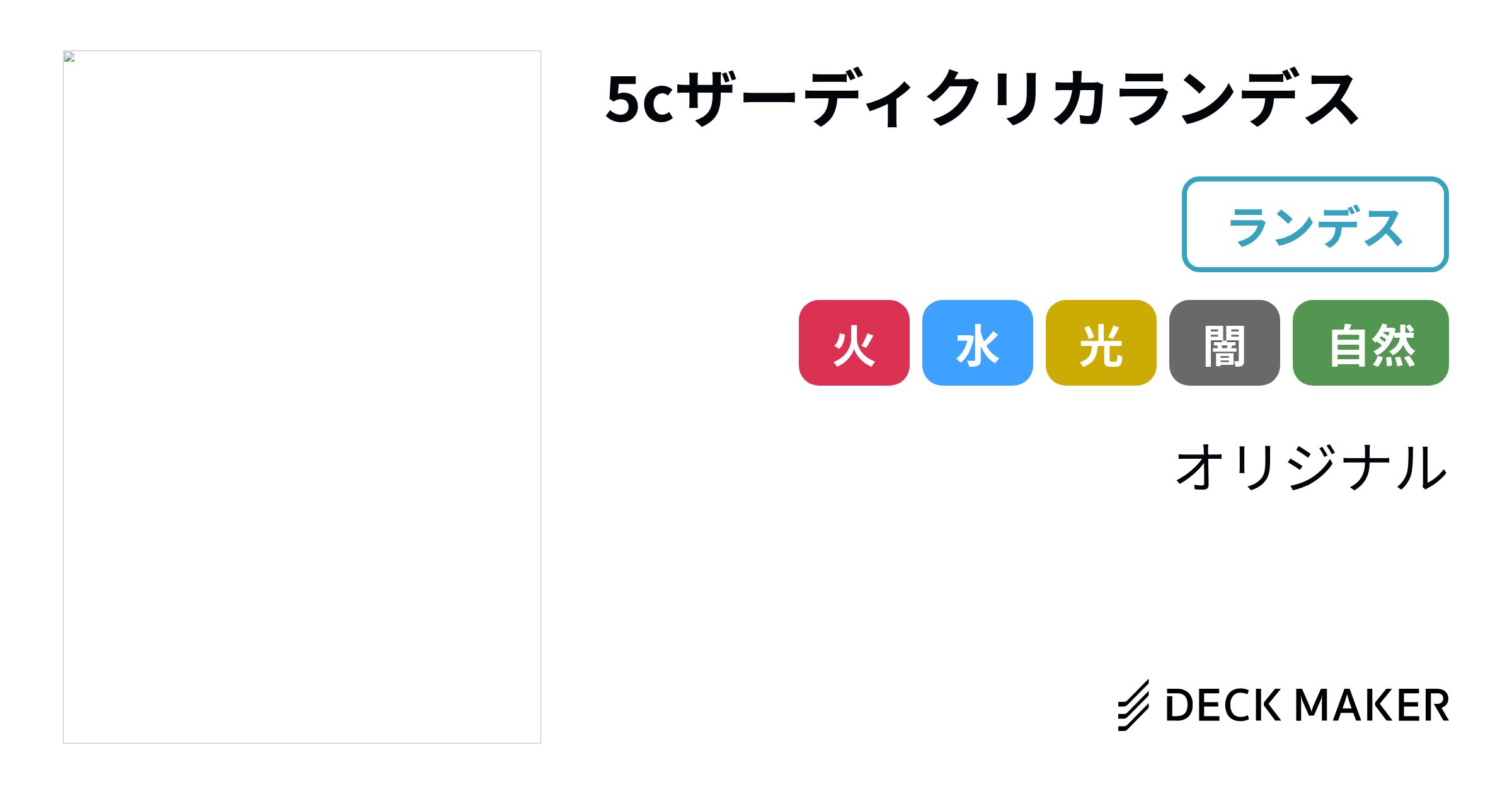 5cザーディクリカランデス

ランデス

火 水 光 闇 自然

オリジナル

DECK MAKER